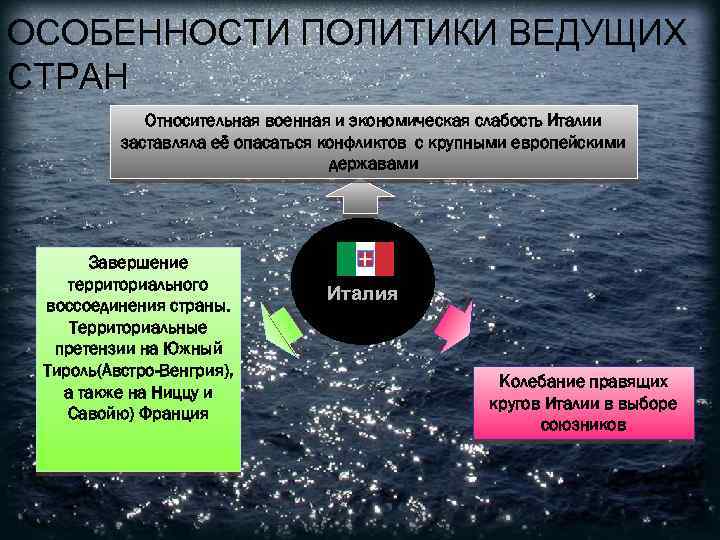 ОСОБЕННОСТИ ПОЛИТИКИ ВЕДУЩИХ СТРАН

Относительная военная и экономическая слабость Италии заставляла её опасаться конфликтов с крупными европейскими державами

Италия

Завершение территориального воссоединения страны. Территориальные претензии на Южный Тироль(Австро-Венгрия), а также на Ниццу и Савойю) Франция

Колебание правящих кругов Италии в выборе союзников